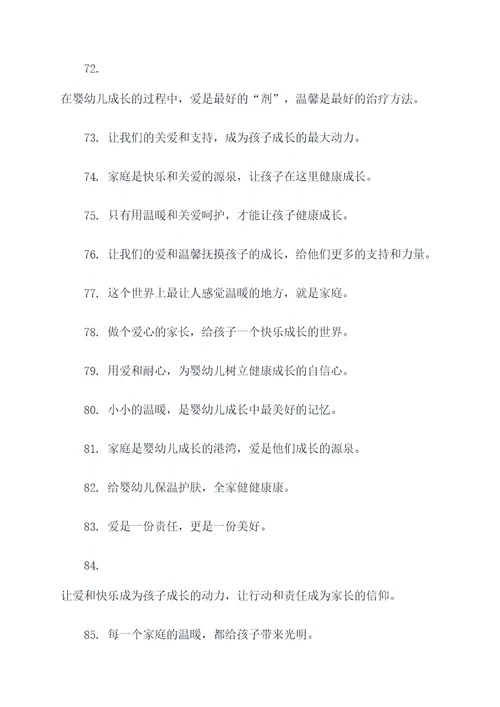 72.

在婴幼儿成长的过程中，爱是最好的“剂”，温馨是最好的治疗方法。

73. 让我们的关爱和支持，成为孩子成长的最大动力。

74. 家庭是快乐和关爱的源泉，让孩子在这里健康成长。

75. 只有用温暖和关爱呵护，才能让孩子健康成长。

76. 让我们的爱和温馨抚摸孩子的成长，给他们更多的支持和力量。

77. 这个世界上最让人感觉温暖的地方，就是家庭。

78. 做个爱心的家长，给孩子一个快乐成长的世界。

79. 用爱和耐心，为婴幼儿树立健康成长的自信心。

80. 小小的温暖，是婴幼儿成长中最美好的记忆。

81. 家庭是婴幼儿成长的港湾，爱是他们成长的源泉。

82. 给婴幼儿保温护肤，全家健健康康。

83. 爱是一份责任，更是一份美好。

84.

让爱和快乐成为孩子成长的动力，让行动和责任成为家长的信仰。

85. 每一个家庭的温暖，都给孩子带来光明。